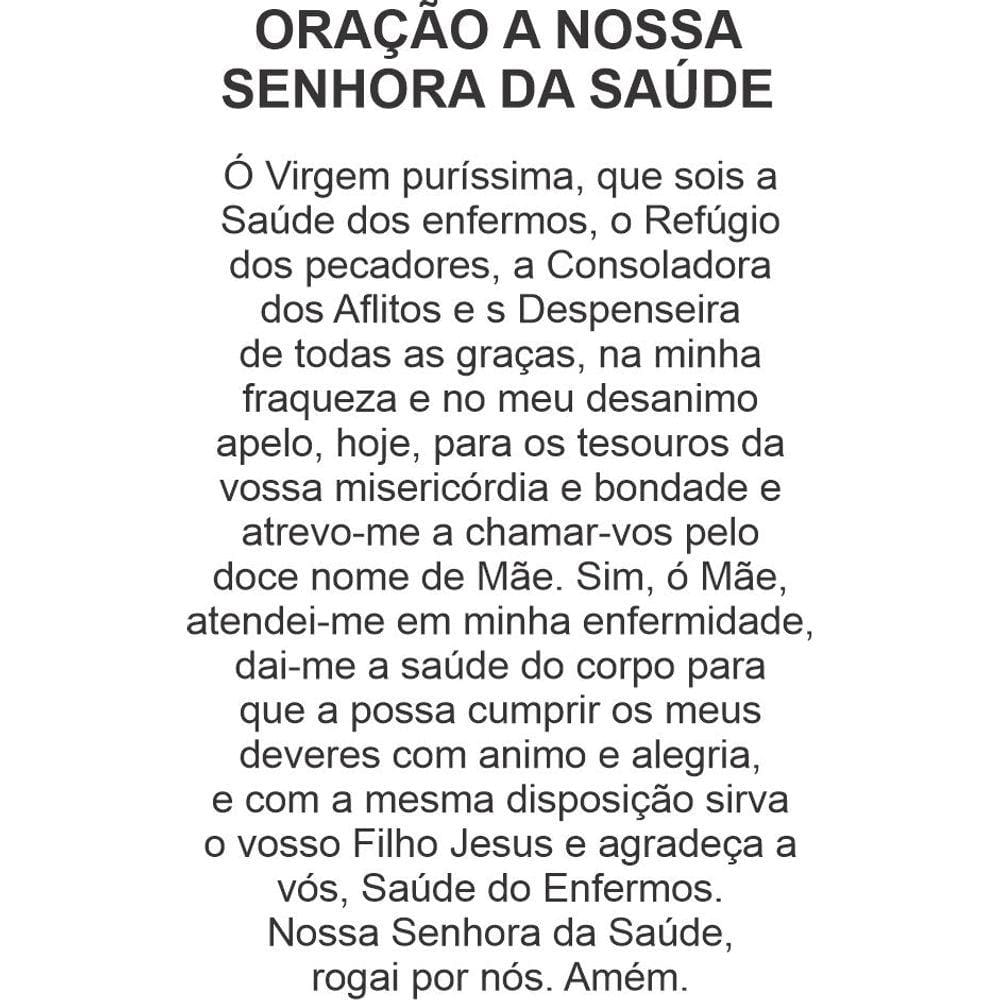 ORAÇÃO A NOSSA SENHORA DA SAÚDE

Ó Virgem puríssima, que sois a Saúde dos enfermos, o Refúgio dos pecadores, a Consoladora dos Aflitos e s Despenseira de todas as graças, na minha fraqueza e no meu desanimo apelo, hoje, para os tesouros da vossa misericórdia e bondade e atrevo-me a chamar-vos pelo doce nome de Mãe. Sim, ó Mãe, atendei-me em minha enfermidade, dai-me a saúde do corpo para que a possa cumprir os meus deveres com animo e alegria, e com a mesma disposição sirva o vosso Filho Jesus e agradeça a vós, Saúde do Enfermos. Nossa Senhora da Saúde, rogai por nós. Amém.